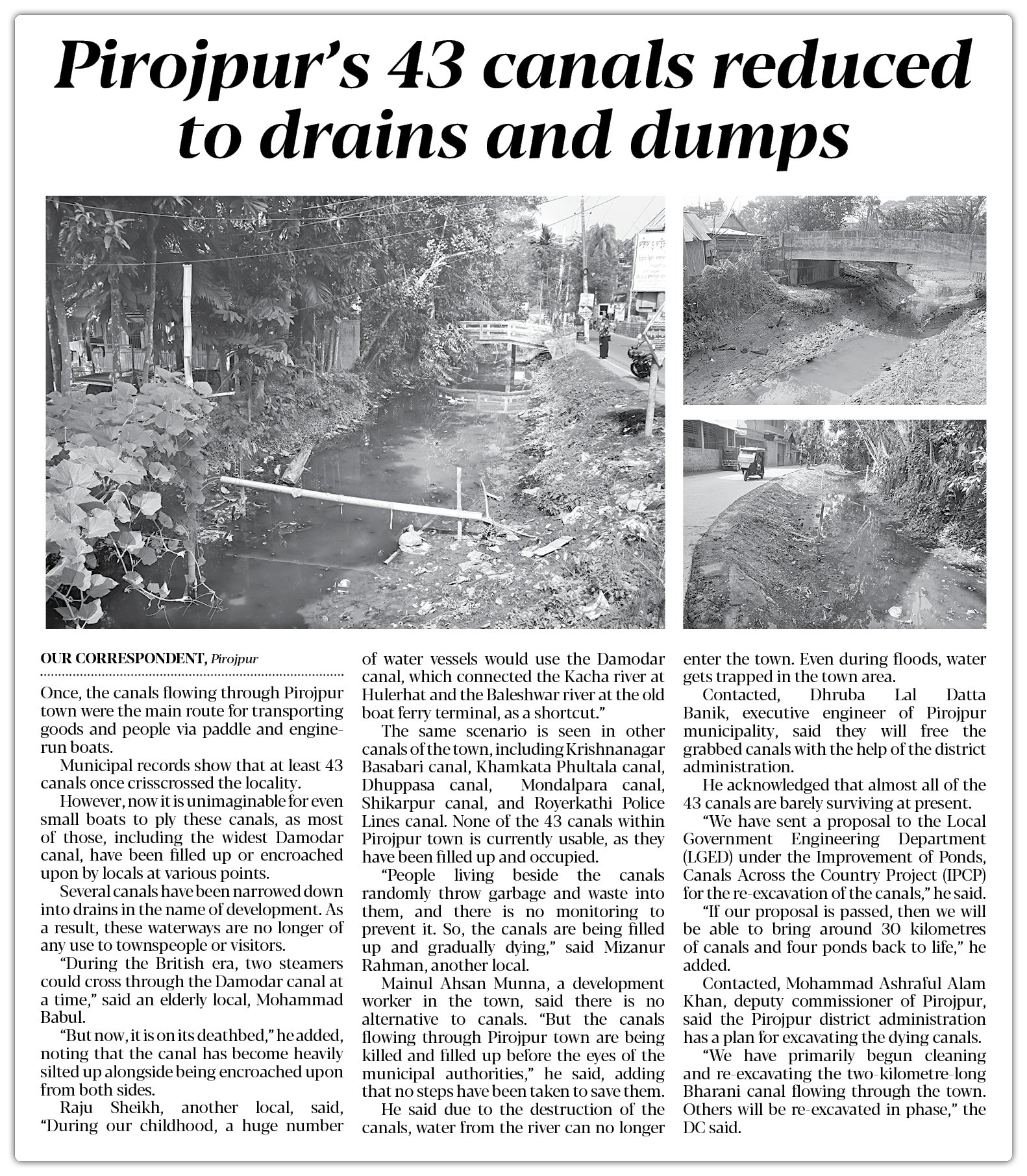 Pirojpur's 43 canals reduced to drains and dumps

OUR CORRESPONDENT, Pirojpur

Once, the canals flowing through Pirojpur town were the main route for transporting goods and people via paddle and engine-run boats.

Municipal records show that at least 43 canals once crisscrossed the locality.

However, now it is unimaginable for even small boats to ply these canals, as most of those, including the widest Damodar canal, have been filled up or encroached upon by locals at various points.

Several canals have been narrowed down into drains in the name of development. As a result, these waterways are no longer of any use to townspeople or visitors.

"During the British era, two steamers could cross through the Damodar canal at a time," said an elderly local, Mohammad Babul.

"But now, it is on its deathbed," he added, noting that the canal has become heavily silted up alongside being encroached upon from both sides.

Raju Sheikh, another local, said, "During our childhood, a huge number of water vessels would use the Damodar canal, which connected the Kacha river at Hulerhat and the Baleshwar river at the old boat ferry terminal, as a shortcut."

The same scenario is seen in other canals of the town, including Krishnanagar Basabari canal, Khamkata Phultala canal, Dhuppasa canal, Mondalpara canal, Shikarpur canal, and Royerkathi Police Lines canal. None of the 43 canals within Pirojpur town is currently usable, as they have been filled up and occupied.

"People living beside the canals randomly throw garbage and waste into them, and there is no monitoring to prevent it. So, the canals are being filled up and gradually dying," said Mizanur Rahman, another local.

Mainul Ahsan Munna, a development worker in the town, said there is no alternative to canals. "But the canals flowing through Pirojpur town are being killed and filled up before the eyes of the municipal authorities," he said, adding that no steps have been taken to save them.

He said due to the destruction of the canals, water from the river can no longer enter the town. Even during floods, water gets trapped in the town area.

Contacted, Dhruba Lal Datta Banik, executive engineer of Pirojpur municipality, said they will free the grabbed canals with the help of the district administration.

He acknowledged that almost all of the 43 canals are barely surviving at present.

"We have sent a proposal to the Local Government Engineering Department (LGED) under the Improvement of Ponds, Canals Across the Country Project (IPCP) for the re-excavation of the canals," he said.

"If our proposal is passed, then we will be able to bring around 30 kilometres of canals and four ponds back to life," he added.

Contacted, Mohammad Ashraful Alam Khan, deputy commissioner of Pirojpur, said the Pirojpur district administration has a plan for excavating the dying canals.

"We have primarily begun cleaning and re-excavating the two-kilometre-long Bharani canal flowing through the town. Others will be re-excavated in phase," the DC said.